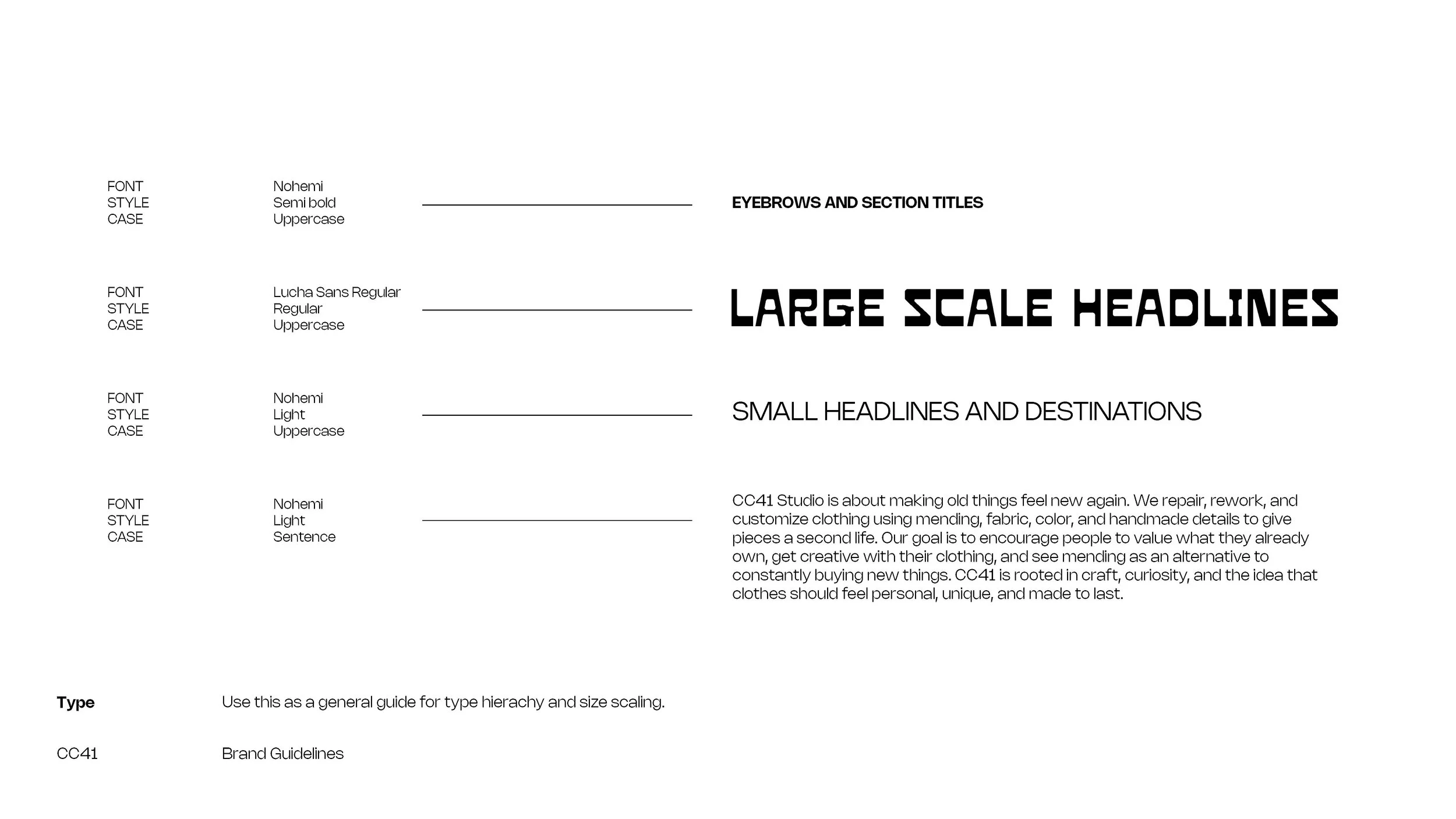 FONT
STYLE
CASE

Nohemi
Semi bold
Uppercase

EYEBROWS AND SECTION TITLES

FONT
STYLE
CASE

Lucha Sans Regular
Regular
Uppercase

LARGE SCALE HEADLINES

FONT
STYLE
CASE

Nohemi
Light
Uppercase

SMALL HEADLINES AND DESTINATIONS

FONT
STYLE
CASE

Nohemi
Light
Sentence

CC41 Studio is about making old things feel new again. We repair, rework, and customize clothing using mending, fabric, color, and handmade details to give pieces a second life. Our goal is to encourage people to value what they already own, get creative with their clothing, and see mending as an alternative to constantly buying new things. CC41 is rooted in craft, curiosity, and the idea that clothes should feel personal, unique, and made to last.

Type

Use this as a general guide for type hierachy and size scaling.

CC41

Brand Guidelines